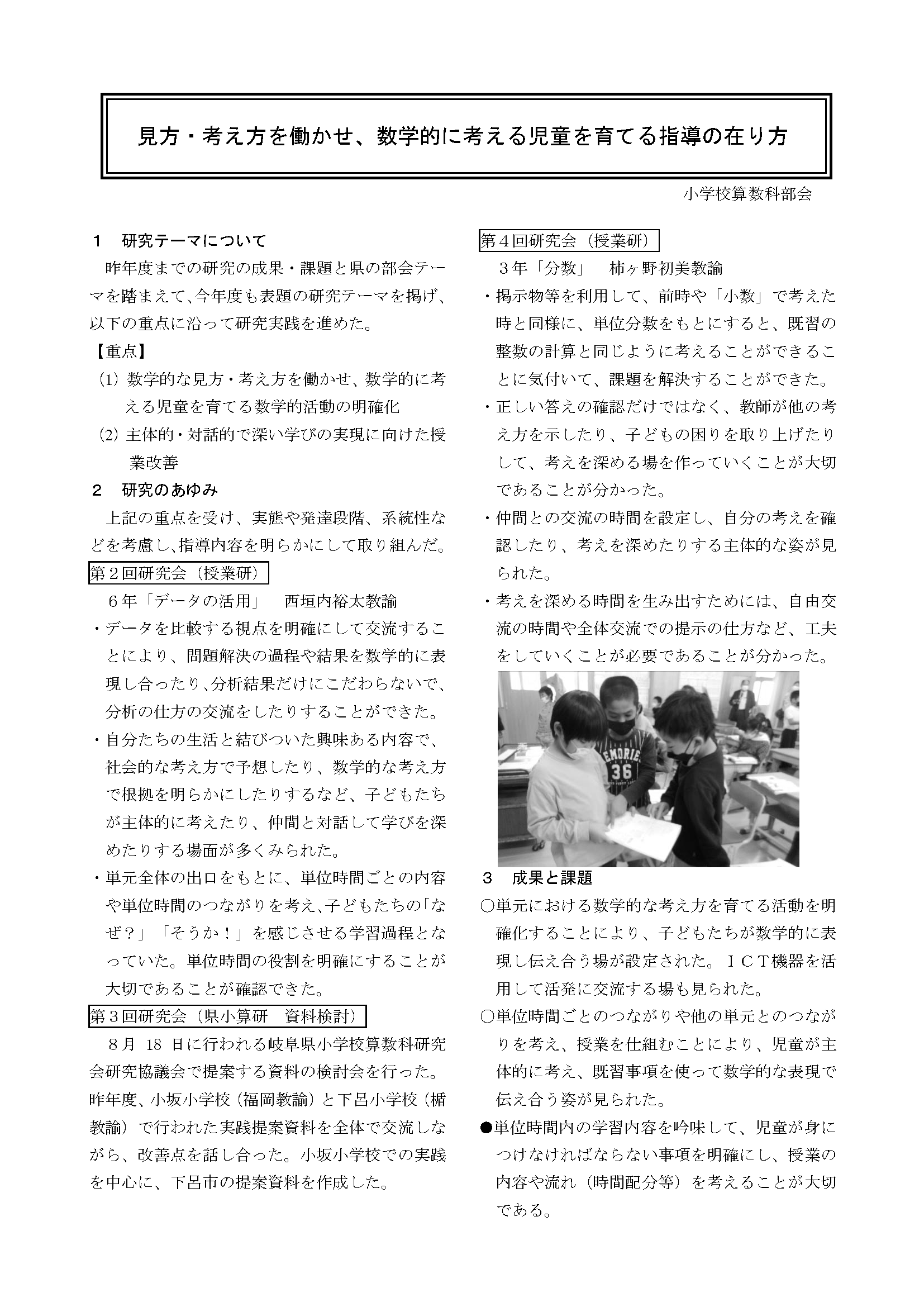 見方・考え方を働かせ、数学的に考える児童を育てる指導の在り方

小学校算数科部会

１　研究テーマについて

昨年度までの研究の成果・課題と県の部会テーマを踏まえて、今年度も表題の研究テーマを掲げ、以下の重点に沿って研究実践を進めた。

【重点】

(1) 数学的な見方・考え方を働かせ、数学的に考える児童を育てる数学的活動の明確化

(2) 主体的・対話的で深い学びの実現に向けた授業改善

２　研究のあゆみ

上記の重点を受け、実態や発達段階、系統性などを考慮し、指導内容を明らかにして取り組んだ。

第２回研究会（授業研）

６年「データの活用」　西垣内裕太教諭

・データを比較する視点を明確にして交流することにより、問題解決の過程や結果を数学的に表現し合ったり、分析結果だけにこだわらないで、分析の仕方の交流をしたりすることができた。

・自分たちの生活と結びついた興味ある内容で、社会的な考え方で予想したり、数学的な考え方で根拠を明らかにしたりするなど、子どもたちが主体的に考えたり、仲間と対話して学びを深めたりする場面が多くみられた。

・単元全体の出口をもとに、単位時間ごとの内容や単位時間のつながりを考え、子どもたちの「なぜ？」「そうか！」を感じさせる学習過程となっていた。単位時間の役割を明確にすることが大切であることが確認できた。

第３回研究会（県小算研　資料検討）

８月 18 日に行われる岐阜県小学校算数科研究会研究協議会で提案する資料の検討会を行った。昨年度、小坂小学校（福岡教諭）と下呂小学校（楯教諭）で行われた実践提案資料を全体で交流しながら、改善点を話し合った。小坂小学校での実践を中心に、下呂市の提案資料を作成した。

第４回研究会（授業研）

３年「分数」　柿ヶ野初美教諭

・掲示物等を利用して、前時や「小数」で考えた時と同様に、単位分数をもとにすると、既習の整数の計算と同じように考えることができることに気付いて、課題を解決することができた。

・正しい答えの確認だけではなく、教師が他の考え方を示したり、子どもの困りを取り上げたりして、考えを深める場を作っていくことが大切であることが分かった。

・仲間との交流の時間を設定し、自分の考えを確認したり、考えを深めたりする主体的な姿が見られた。

・考えを深める時間を生み出すためには、自由交流の時間や全体交流での提示の仕方など、工夫をしていくことが必要であることが分かった。

MEMORIE
36

３　成果と課題

○単元における数学的な考え方を育てる活動を明確化することにより、子どもたちが数学的に表現し伝え合う場が設定された。ＩＣＴ機器を活用して活発に交流する場も見られた。

○単位時間ごとのつながりや他の単元とのつながりを考え、授業を仕組むことにより、児童が主体的に考え、既習事項を使って数学的な表現で伝え合う姿が見られた。

●単位時間内の学習内容を吟味して、児童が身につけなければならない事項を明確にし、授業の内容や流れ（時間配分等）を考えることが大切である。